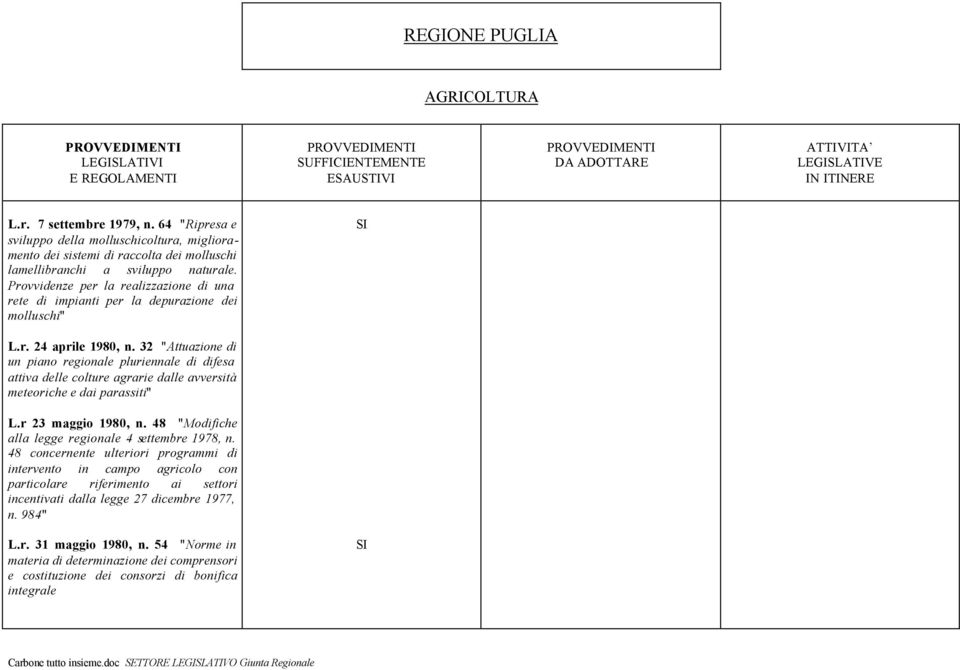 REGIONE PUGLIA

AGRICOLTURA

| PROVVEDIMENTI LEGISLATIVI E REGOLAMENTI | PROVVEDIMENTI SUFFICIENTEMENTE ESAUSTIVI | PROVVEDIMENTI DA ADOTTARE | ATTIVITA' LEGISLATIVE IN ITINERE |
|---|---|---|---|
| L.r. 7 settembre 1979, n. 64 "Ripresa e sviluppo della molluschicoltura, miglioramento dei sistemi di raccolta dei molluschi lamellibranchi a sviluppo naturale. Provvidenze per la realizzazione di una rete di impianti per la depurazione dei molluschi" | SI | | |
| L.r. 24 aprile 1980, n. 32 "Attuazione di un piano regionale pluriennale di difesa attiva delle colture agrarie dalle avversità meteoriche e dai parassiti" | | | |
| L.r 23 maggio 1980, n. 48 "Modifiche alla legge regionale 4 settembre 1978, n. 48 concernente ulteriori programmi di intervento in campo agricolo con particolare riferimento ai settori incentivati dalla legge 27 dicembre 1977, n. 984" | | | |
| L.r. 31 maggio 1980, n. 54 "Norme in materia di determinazione dei comprensori e costituzione dei consorzi di bonifica integrale | SI | | |

Carbone tutto insieme.doc SETTORE LEGISLATIVO Giunta Regionale